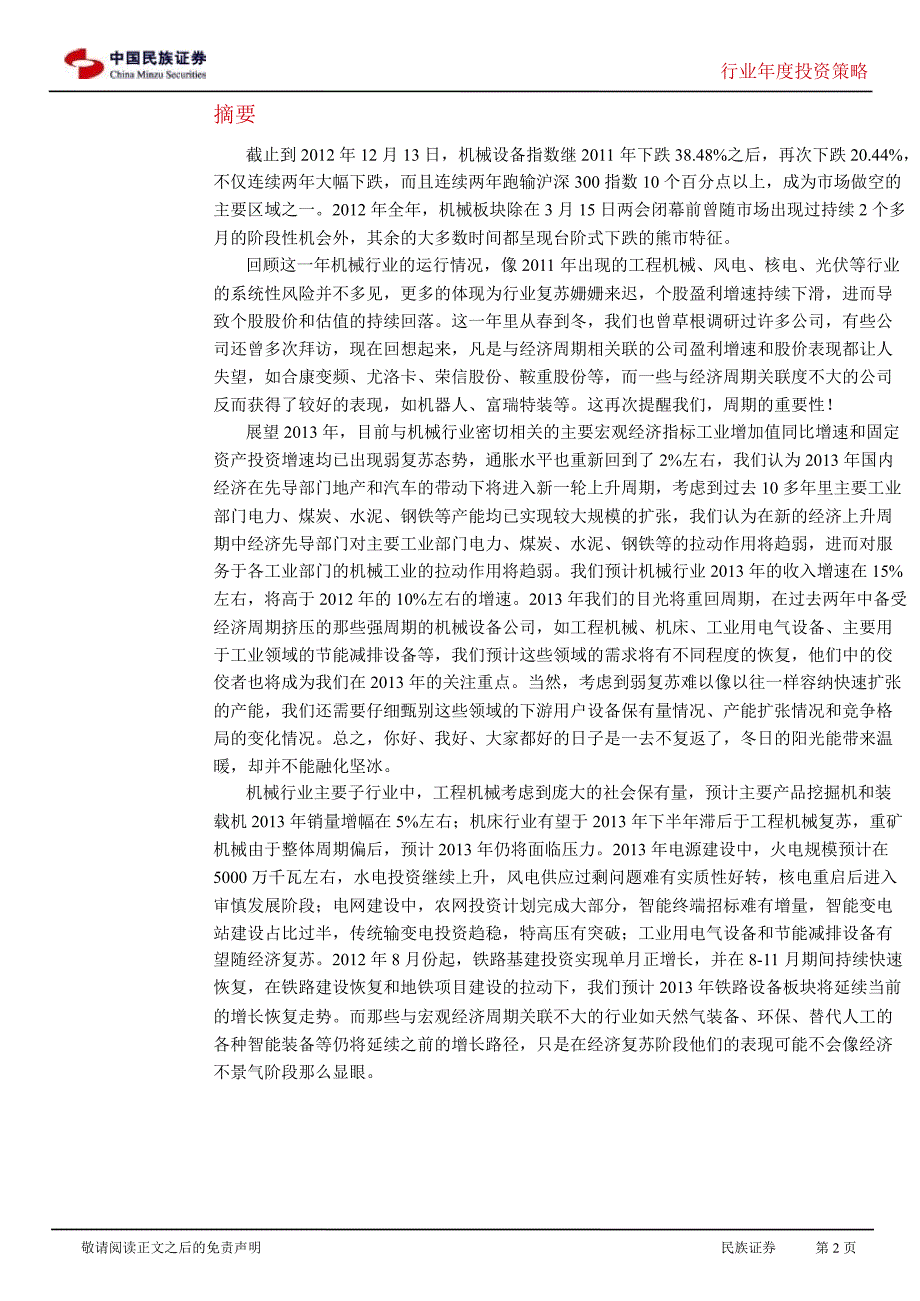 中国民族证券
China Minzu Securities

行业年度投资策略

摘要

截止到 2012 年 12 月 13 日，机械设备指数继 2011 年下跌 38.48%之后，再次下跌 20.44%，不仅连续两年大幅下跌，而且连续两年跑输沪深 300 指数 10 个百分点以上，成为市场做空的主要区域之一。2012 年全年，机械板块除在 3 月 15 日两会闭幕前曾随市场出现过持续 2 个多月的阶段性机会外，其余的大多数时间都呈现台阶式下跌的熊市特征。

回顾这一年机械行业的运行情况，像 2011 年出现的工程机械、风电、核电、光伏等行业的系统性风险并不多见，更多的体现为行业复苏姗姗来迟，个股盈利增速持续下滑，进而导致个股股价和估值的持续回落。这一年里从春到冬，我们也曾草根调研过许多公司，有些公司还曾多次拜访，现在回想起来，凡是与经济周期相关联的公司盈利增速和股价表现都让人失望，如合康变频、尤洛卡、荣信股份、鞍重股份等，而一些与经济周期关联度不大的公司反而获得了较好的表现，如机器人、富瑞特装等。这再次提醒我们，周期的重要性！

展望 2013 年，目前与机械行业密切相关的主要宏观经济指标工业增加值同比增速和固定资产投资增速均已出现弱复苏态势，通胀水平也重新回到了 2%左右，我们认为 2013 年国内经济在先导部门地产和汽车的带动下将进入新一轮上升周期，考虑到过去 10 多年里主要工业部门电力、煤炭、水泥、钢铁等产能均已实现较大规模的扩张，我们认为在新的经济上升周期中经济先导部门对主要工业部门电力、煤炭、水泥、钢铁等的拉动作用将趋弱，进而对服务于各工业部门的机械工业的拉动作用将趋弱。我们预计机械行业 2013 年的收入增速在 15%左右，将高于 2012 年的 10%左右的增速。2013 年我们的目光将重回周期，在过去两年中备受经济周期挤压的那些强周期的机械设备公司，如工程机械、机床、工业用电气设备、主要用于工业领域的节能减排设备等，我们预计这些领域的需求将有不同程度的恢复，他们中的佼佼者也将成为我们在 2013 年的关注重点。当然，考虑到弱复苏难以像以往一样容纳快速扩张的产能，我们还需要仔细甄别这些领域的下游用户设备保有量情况、产能扩张情况和竞争格局的变化情况。总之，你好、我好、大家都好的日子是一去不复返了，冬日的阳光能带来温暖，却并不能融化坚冰。

机械行业主要子行业中，工程机械考虑到庞大的社会保有量，预计主要产品挖掘机和装载机 2013 年销量增幅在 5%左右；机床行业有望于 2013 年下半年滞后于工程机械复苏，重矿机械由于整体周期偏后，预计 2013 年仍将面临压力。2013 年电源建设中，火电规模预计在 5000 万千瓦左右，水电投资继续上升，风电供应过剩问题难有实质性好转，核电重启后进入审慎发展阶段；电网建设中，农网投资计划完成大部分，智能终端招标难有增量，智能变电站建设占比过半，传统输变电投资趋稳，特高压有突破；工业用电气设备和节能减排设备有望随经济复苏。2012 年 8 月份起，铁路基建投资实现单月正增长，并在 8-11 月期间持续快速恢复，在铁路建设恢复和地铁项目建设的拉动下，我们预计 2013 年铁路设备板块将延续当前的增长恢复走势。而那些与宏观经济周期关联不大的行业如天然气装备、环保、替代人工的各种智能装备等仍将延续之前的增长路径，只是在经济复苏阶段他们的表现可能不会像经济不景气阶段那么显眼。

敬请阅读正文之后的免责声明　　民族证券　　第 2 页